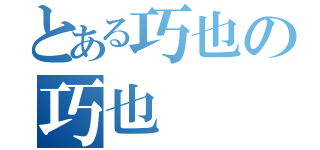 とある巧也の
巧也